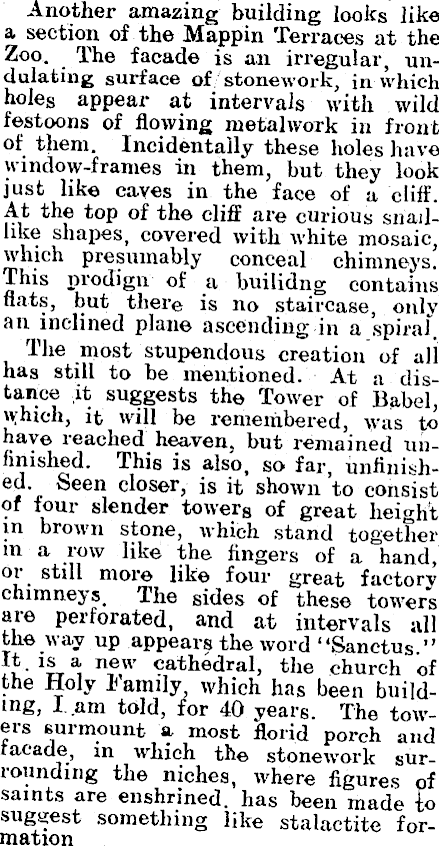 Another amazing building looks like a section of the Mappin Terraces at the Zoo. The facade is an irregular, undulating surface of stonework, in which holes appear at intervals with wild festoons of flowing metalwork in front of them. Incidentally these holes have window-frames in them, but they look just like caves in the face of a cliff. At the top of the cliff are curious snail-like shapes, covered with white mosaic, which presumably conceal chimneys. This prodign of a builidng contains flats, but there is no staircase, only an inclined plane ascending in a spiral.

The most stupendous creation of all has still to be mentioned. At a distance it suggests the Tower of Babel, which, it will be remembered, was to have reached heaven, but remained unfinished. This is also, so far, unfinished. Seen closer, is it shown to consist of four slender towers of great height in brown stone, which stand together in a row like the fingers of a hand, or still more like four great factory chimneys. The sides of these towers are perforated, and at intervals all the way up appears the word "Sanctus." It is a new cathedral, the church of the Holy Family, which has been building, I am told, for 40 years. The towers surmount a most florid porch and facade, in which the stonework surrounding the niches, where figures of saints are enshrined. has been made to suggest something like stalactite formation